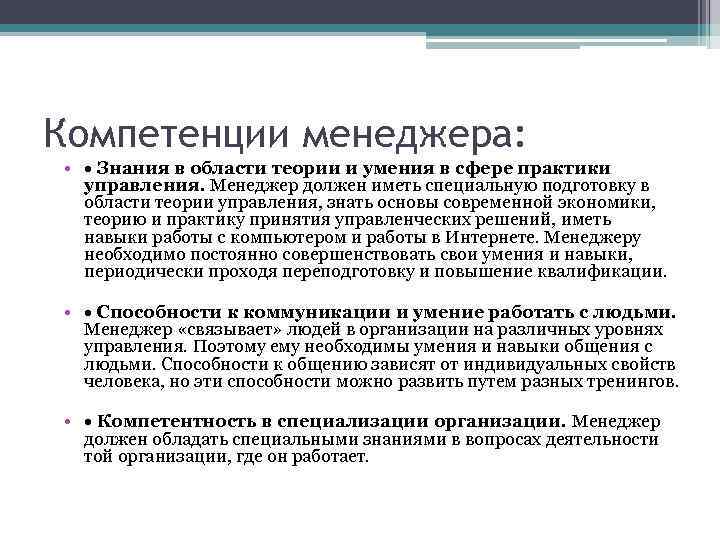 Компетенции менеджера:

• • Знания в области теории и умения в сфере практики управления. Менеджер должен иметь специальную подготовку в области теории управления, знать основы современной экономики, теорию и практику принятия управленческих решений, иметь навыки работы с компьютером и работы в Интернете. Менеджеру необходимо постоянно совершенствовать свои умения и навыки, периодически проходя переподготовку и повышение квалификации.

• • Способности к коммуникации и умение работать с людьми. Менеджер «связывает» людей в организации на различных уровнях управления. Поэтому ему необходимы умения и навыки общения с людьми. Способности к общению зависят от индивидуальных свойств человека, но эти способности можно развить путем разных тренингов.

• • Компетентность в специализации организации. Менеджер должен обладать специальными знаниями в вопросах деятельности той организации, где он работает.